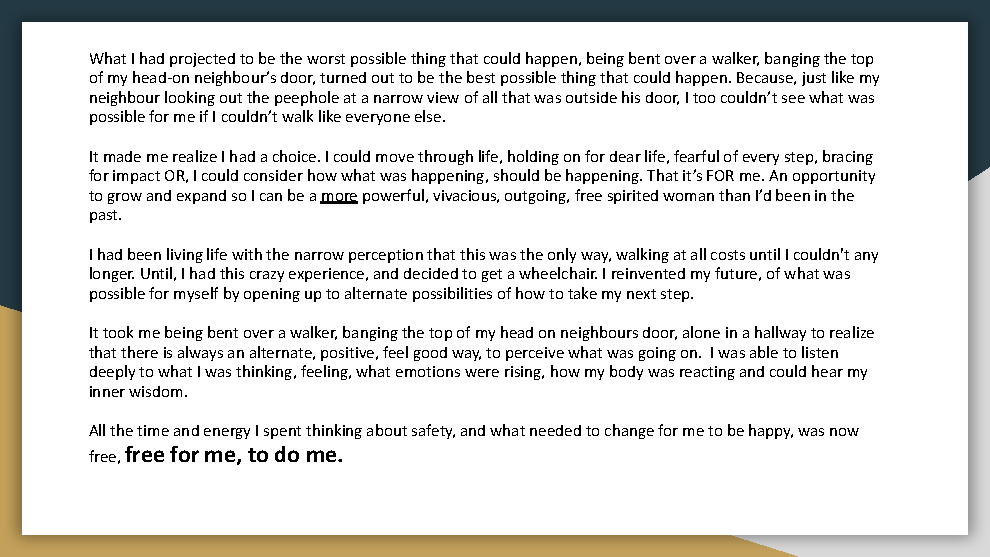 What I had projected to be the worst possible thing that could happen, being bent over a walker, banging the top of my head-on neighbour's door, turned out to be the best possible thing that could happen. Because, just like my neighbour looking out the peephole at a narrow view of all that was outside his door, I too couldn't see what was possible for me if I couldn't walk like everyone else.

It made me realize I had a choice. I could move through life, holding on for dear life, fearful of every step, bracing for impact OR, I could consider how what was happening, should be happening. That it's FOR me. An opportunity to grow and expand so I can be a more powerful, vivacious, outgoing, free spirited woman than I'd been in the past.

I had been living life with the narrow perception that this was the only way, walking at all costs until I couldn't any longer. Until, I had this crazy experience, and decided to get a wheelchair. I reinvented my future, of what was possible for myself by opening up to alternate possibilities of how to take my next step.

It took me being bent over a walker, banging the top of my head on neighbours door, alone in a hallway to realize that there is always an alternate, positive, feel good way, to perceive what was going on. I was able to listen deeply to what I was thinking, feeling, what emotions were rising, how my body was reacting and could hear my inner wisdom.

All the time and energy I spent thinking about safety, and what needed to change for me to be happy, was now free, free for me, to do me.